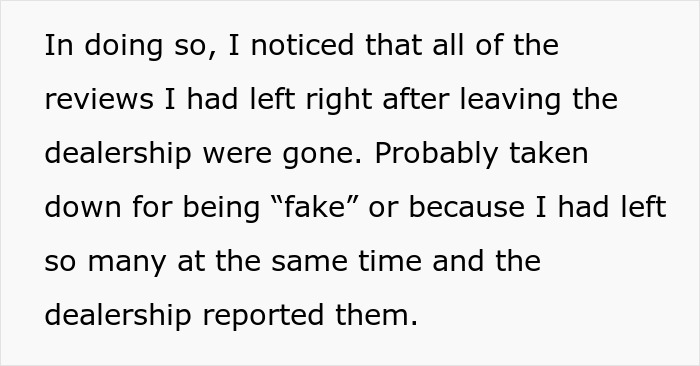 In doing so, I noticed that all of the reviews I had left right after leaving the dealership were gone. Probably taken down for being “fake” or because I had left so many at the same time and the dealership reported them.